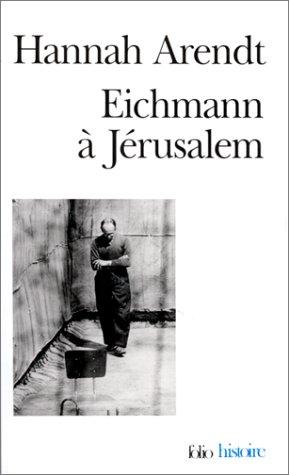 Hannah Arendt

Eichmann à Jérusalem

folio histoire